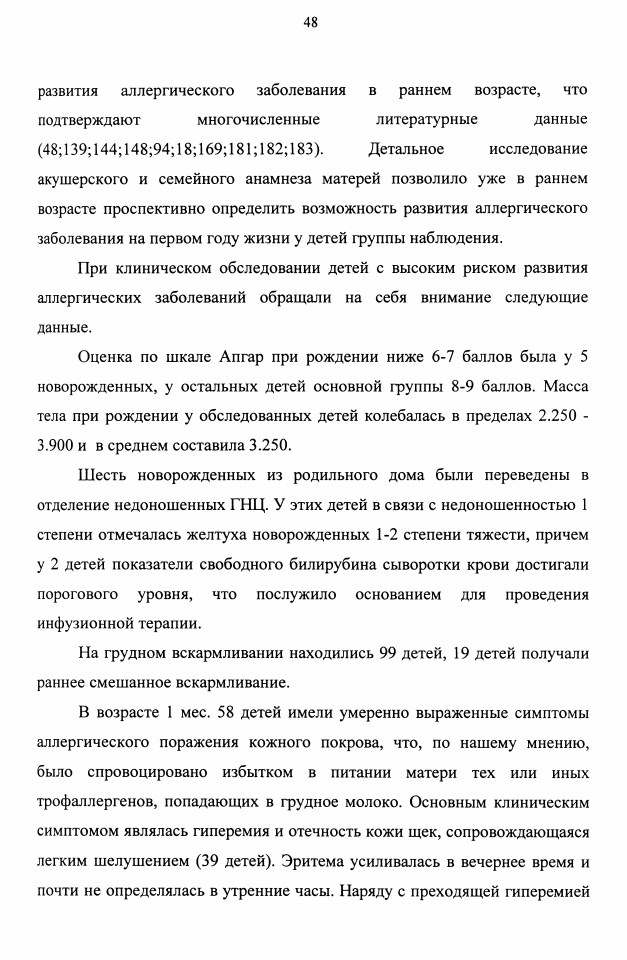 48

развития аллергического заболевания в раннем возрасте, что подтверждают многочисленные литературные данные (48;139;144;148;94;18;169;181;182;183). Детальное исследование акушерского и семейного анамнеза матерей позволило уже в раннем возрасте проспективно определить возможность развития аллергического заболевания на первом году жизни у детей группы наблюдения.

При клиническом обследовании детей с высоким риском развития аллергических заболеваний обращали на себя внимание следующие данные.

Оценка по шкале Апгар при рождении ниже 6-7 баллов была у 5 новорожденных, у остальных детей основной группы 8-9 баллов. Масса тела при рождении у обследованных детей колебалась в пределах 2.250 - 3.900 и в среднем составила 3.250.

Шесть новорожденных из родильного дома были переведены в отделение недоношенных ГНЦ. У этих детей в связи с недоношенностью 1 степени отмечалась желтуха новорожденных 1-2 степени тяжести, причем у 2 детей показатели свободного билирубина сыворотки крови достигали порогового уровня, что послужило основанием для проведения инфузионной терапии.

На грудном вскармливании находились 99 детей, 19 детей получали раннее смешанное вскармливание.

В возрасте 1 мес. 58 детей имели умеренно выраженные симптомы аллергического поражения кожного покрова, что, по нашему мнению, было спровоцировано избытком в питании матери тех или иных трофаллергенов, попадающих в грудное молоко. Основным клиническим симптомом являлась гиперемия и отечность кожи щек, сопровождающаяся легким шелушением (39 детей). Эритема усиливалась в вечернее время и почти не определялась в утренние часы. Наряду с преходящей гиперемией